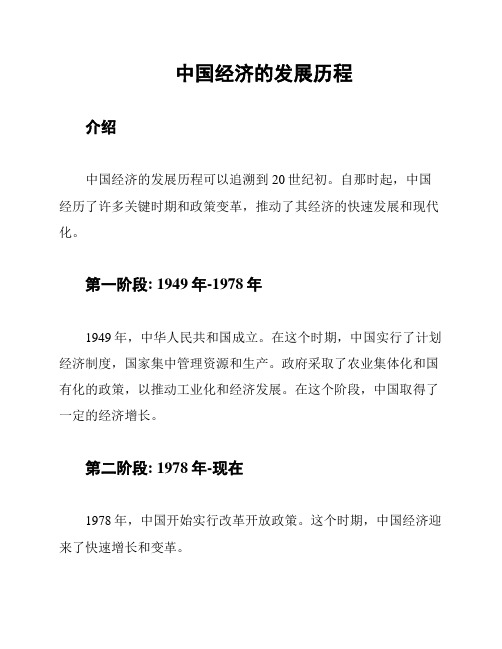 中国经济的发展历程

介绍

中国经济的发展历程可以追溯到 20 世纪初。自那时起，中国经历了许多关键时期和政策变革，推动了其经济的快速发展和现代化。

第一阶段: 1949 年-1978 年

1949 年，中华人民共和国成立。在这个时期，中国实行了计划经济制度，国家集中管理资源和生产。政府采取了农业集体化和国有化的政策，以推动工业化和经济发展。在这个阶段，中国取得了一定的经济增长。

第二阶段: 1978 年-现在

1978 年，中国开始实行改革开放政策。这个时期，中国经济迎来了快速增长和变革。